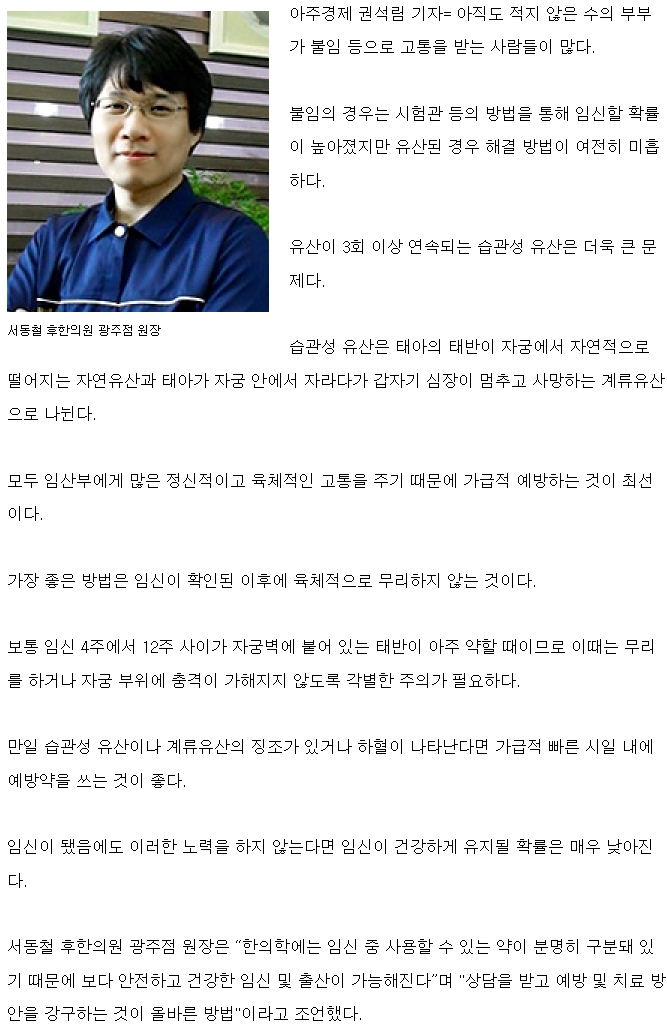 서동철 후한의원 광주점 원장

아주경제 권석림 기자= 아직도 적지 않은 수의 부부가 불임 등으로 고통을 받는 사람들이 많다.

불임의 경우는 시험관 등의 방법을 통해 임신할 확률이 높아졌지만 유산된 경우 해결 방법이 여전히 미흡하다.

유산이 3회 이상 연속되는 습관성 유산은 더욱 큰 문제다.

습관성 유산은 태아의 태반이 자궁에서 자연적으로 떨어지는 자연유산과 태아가 자궁 안에서 자라다가 갑자기 심장이 멈추고 사망하는 계류유산으로 나뉜다.

모두 임산부에게 많은 정신적이고 육체적인 고통을 주기 때문에 가급적 예방하는 것이 최선이다.

가장 좋은 방법은 임신이 확인된 이후에 육체적으로 무리하지 않는 것이다.

보통 임신 4주에서 12주 사이가 자궁벽에 붙어 있는 태반이 아주 약할 때이므로 이때는 무리를 하거나 자궁 부위에 충격이 가해지지 않도록 각별한 주의가 필요하다.

만일 습관성 유산이나 계류유산의 징조가 있거나 하혈이 나타난다면 가급적 빠른 시일 내에 예방약을 쓰는 것이 좋다.

임신이 됐음에도 이러한 노력을 하지 않는다면 임신이 건강하게 유지될 확률은 매우 낮아진다.

서동철 후한의원 광주점 원장은 "한의학에는 임신 중 사용할 수 있는 약이 분명히 구분돼 있기 때문에 보다 안전하고 건강한 임신 및 출산이 가능해진다"며 "상담을 받고 예방 및 치료 방안을 강구하는 것이 올바른 방법"이라고 조언했다.